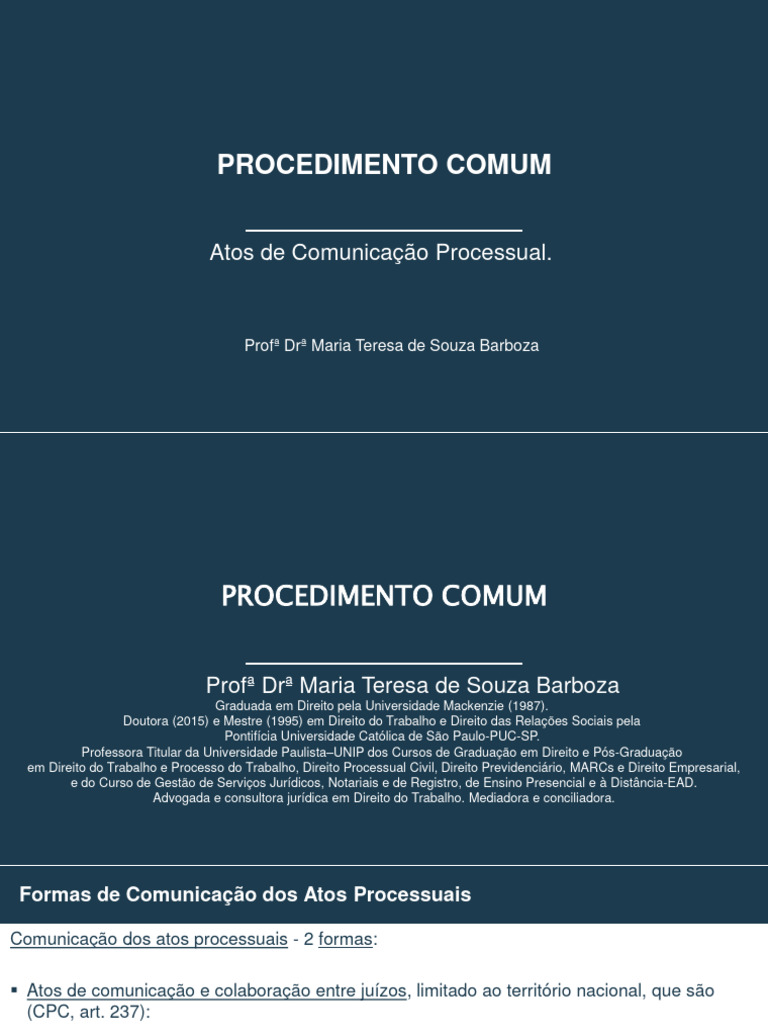 PROCEDIMENTO COMUM

Atos de Comunicação Processual.

Profª Drª Maria Teresa de Souza Barboza

PROCEDIMENTO COMUM

Profª Drª Maria Teresa de Souza Barboza

Graduada em Direito pela Universidade Mackenzie (1987).
Doutora (2015) e Mestre (1995) em Direito do Trabalho e Direito das Relações Sociais pela Pontifícia Universidade Católica de São Paulo-PUC-SP.
Professora Titular da Universidade Paulista–UNIP dos Cursos de Graduação em Direito e Pós-Graduação em Direito do Trabalho e Processo do Trabalho, Direito Processual Civil, Direito Previdenciário, MARCs e Direito Empresarial, e do Curso de Gestão de Serviços Jurídicos, Notariais e de Registro, de Ensino Presencial e à Distância-EAD.
Advogada e consultora jurídica em Direito do Trabalho. Mediadora e conciliadora.

Formas de Comunicação dos Atos Processuais

Comunicação dos atos processuais - 2 formas:

▪ Atos de comunicação e colaboração entre juízos, limitado ao território nacional, que são (CPC, art. 237):